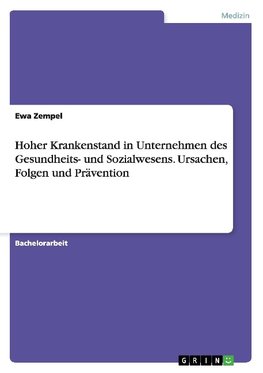 Medizin

Ewa Zempel

Hoher Krankenstand in Unternehmen des Gesundheits- und Sozialwesens. Ursachen, Folgen und Prävention

Bachelorarbeit

GRIN